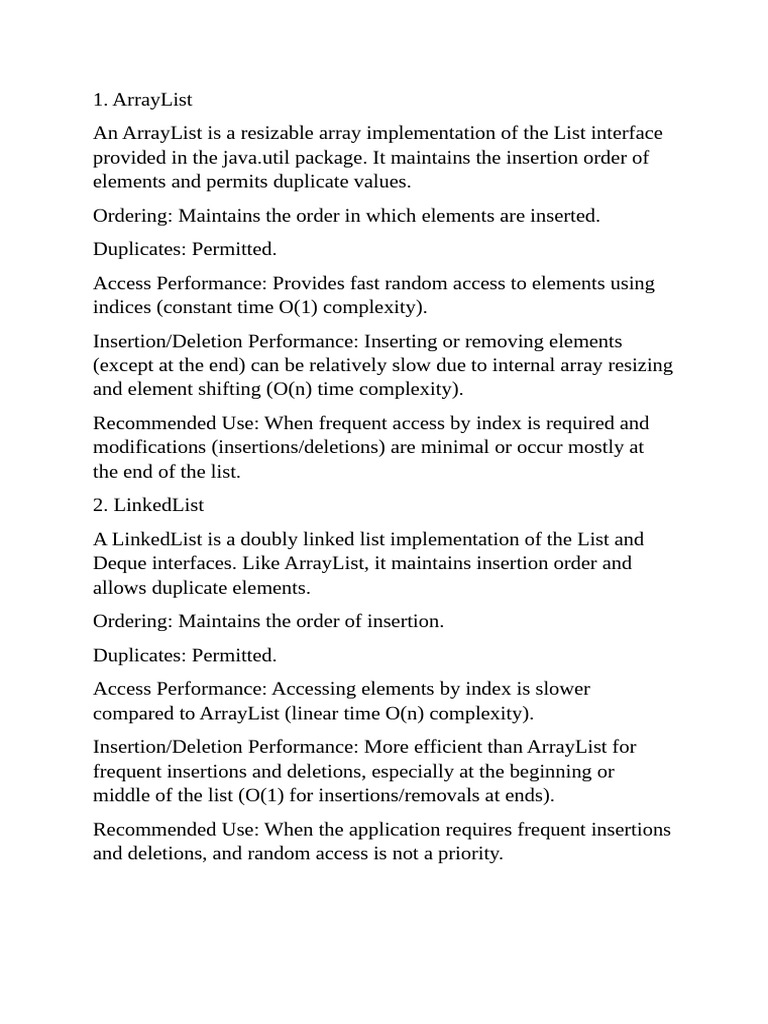 1. ArrayList

An ArrayList is a resizable array implementation of the List interface provided in the java.util package. It maintains the insertion order of elements and permits duplicate values.

Ordering: Maintains the order in which elements are inserted.

Duplicates: Permitted.

Access Performance: Provides fast random access to elements using indices (constant time O(1) complexity).

Insertion/Deletion Performance: Inserting or removing elements (except at the end) can be relatively slow due to internal array resizing and element shifting (O(n) time complexity).

Recommended Use: When frequent access by index is required and modifications (insertions/deletions) are minimal or occur mostly at the end of the list.

2. LinkedList

A LinkedList is a doubly linked list implementation of the List and Deque interfaces. Like ArrayList, it maintains insertion order and allows duplicate elements.

Ordering: Maintains the order of insertion.

Duplicates: Permitted.

Access Performance: Accessing elements by index is slower compared to ArrayList (linear time O(n) complexity).

Insertion/Deletion Performance: More efficient than ArrayList for frequent insertions and deletions, especially at the beginning or middle of the list (O(1) for insertions/removals at ends).

Recommended Use: When the application requires frequent insertions and deletions, and random access is not a priority.